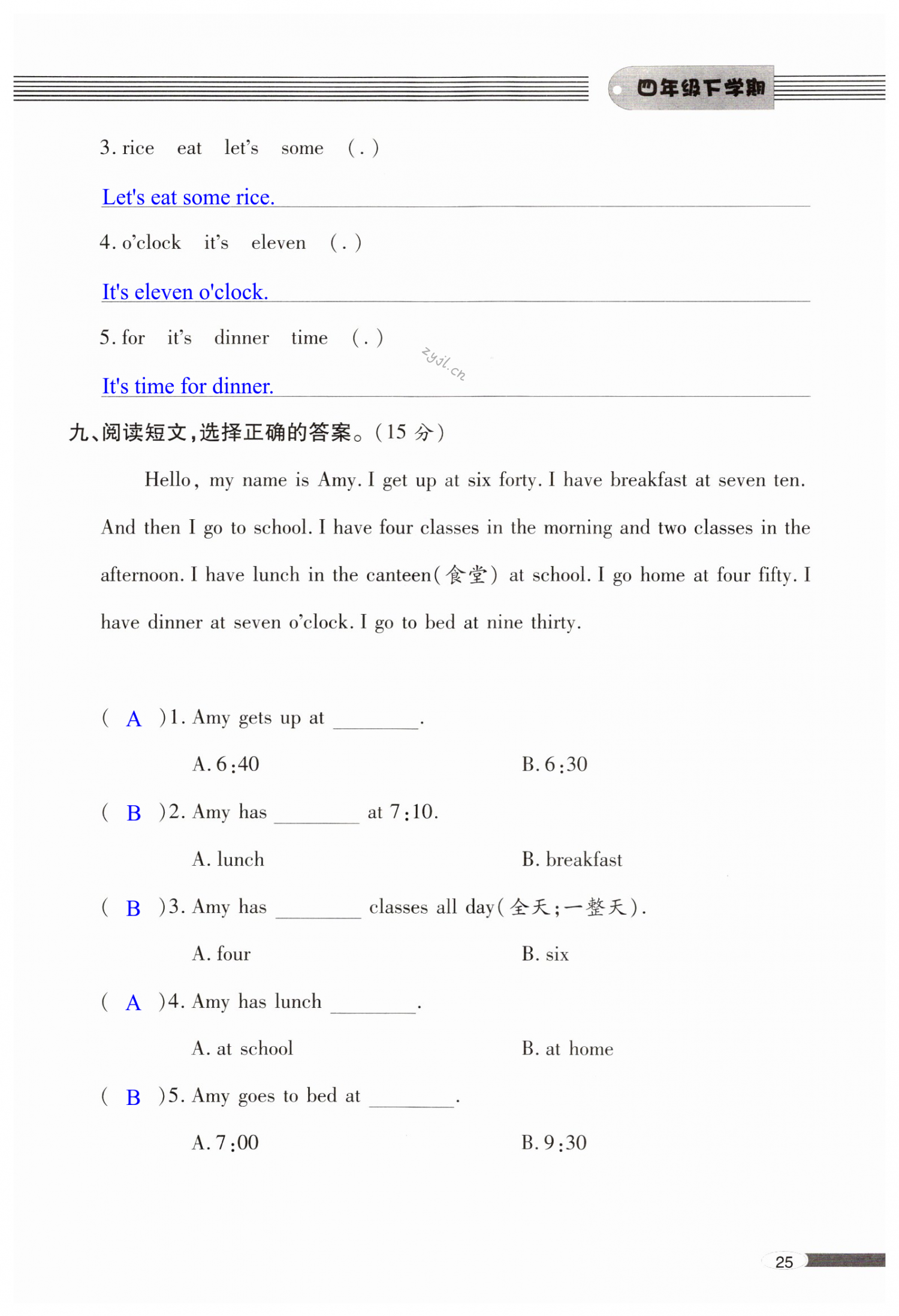 四年级下学期

3. rice eat let's some (.)

Let's eat some rice.

4. o'clock it's eleven (.)

It's eleven o'clock.

5. for it's dinner time (.)

zyjl.cn

It's time for dinner.

九、阅读短文,选择正确的答案。(15 分)

Hello, my name is Amy. I get up at six forty. I have breakfast at seven ten. And then I go to school. I have four classes in the morning and two classes in the afternoon. I have lunch in the canteen(食堂) at school. I go home at four fifty. I have dinner at seven o'clock. I go to bed at nine thirty.

( A )1. Amy gets up at ________.

A. 6:40 B. 6:30

( B )2. Amy has ________ at 7:10.

A. lunch B. breakfast

( B )3. Amy has ________ classes all day(全天;一整天).

A. four B. six

( A )4. Amy has lunch ________.

A. at school B. at home

( B )5. Amy goes to bed at ________.

A. 7:00 B. 9:30

25